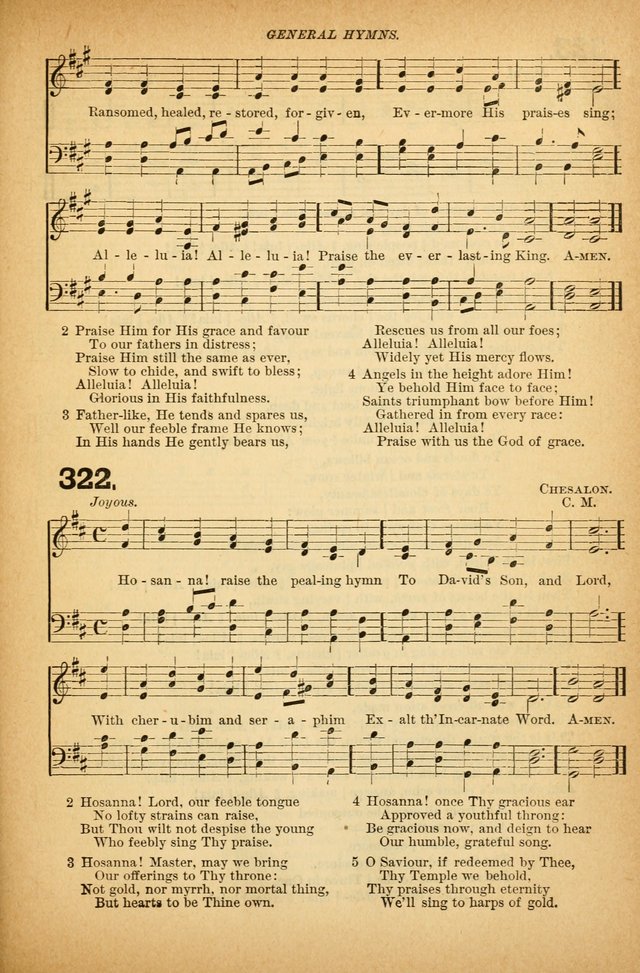 GENERAL HYMNS.

Ransomed, healed, re - stored, for - giv - en, Ev - er-more His prais-es sing;

Al - le - lu - ia! Al - le - lu - ia! Praise the ev - er - last - ing King. A-MEN.

2 Praise Him for His grace and favour
To our fathers in distress;
Praise Him still the same as ever,
Slow to chide, and swift to bless;
Alleluia! Alleluia!
Glorious in His faithfulness.

3 Father-like, He tends and spares us,
Well our feeble frame He knows;
In His hands He gently bears us,
Rescues us from all our foes;
Alleluia! Alleluia!
Widely yet His mercy flows.

4 Angels in the height adore Him!
Ye behold Him face to face;
Saints triumphant bow before Him!
Gathered in from every race:
Alleluia! Alleluia!
Praise with us the God of grace.

322.

Joyous.

CHESALON.
C. M.

Ho - san - na! raise the peal-ing hymn To Da-vid's Son, and Lord,

With cher - u - bim and ser - a - phim Ex - alt th'In-car-nate Word. A-MEN.

2 Hosanna! Lord, our feeble tongue
No lofty strains can raise,
But Thou wilt not despise the young
Who feebly sing Thy praise.

3 Hosanna! Master, may we bring
Our offerings to Thy throne:
Not gold, nor myrrh, nor mortal thing,
But hearts to be Thine own.

4 Hosanna! once Thy gracious ear
Approved a youthful throng:
Be gracious now, and deign to hear
Our humble, grateful song.

5 O Saviour, if redeemed by Thee,
Thy Temple we behold,
Thy praises through eternity
We'll sing to harps of gold.